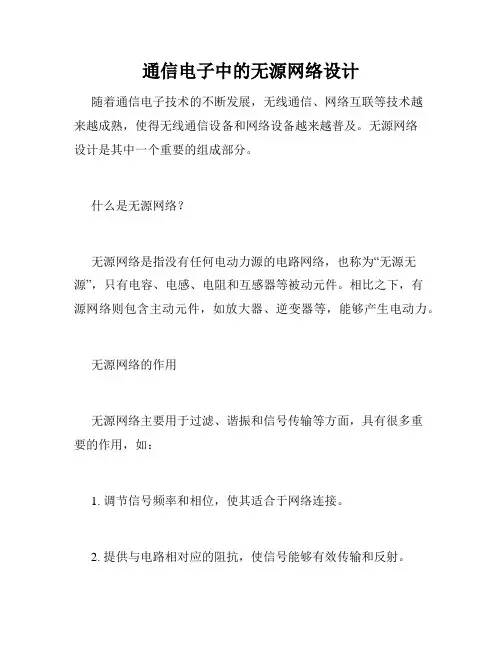 通信电子中的无源网络设计

随着通信电子技术的不断发展，无线通信、网络互联等技术越来越成熟，使得无线通信设备和网络设备越来越普及。无源网络设计是其中一个重要的组成部分。

什么是无源网络？

无源网络是指没有任何电动力源的电路网络，也称为“无源无源”，只有电容、电感、电阻和互感器等被动元件。相比之下，有源网络则包含主动元件，如放大器、逆变器等，能够产生电动力。

无源网络的作用

无源网络主要用于过滤、谐振和信号传输等方面，具有很多重要的作用，如：

1. 调节信号频率和相位，使其适合于网络连接。

2. 提供与电路相对应的阻抗，使信号能够有效传输和反射。